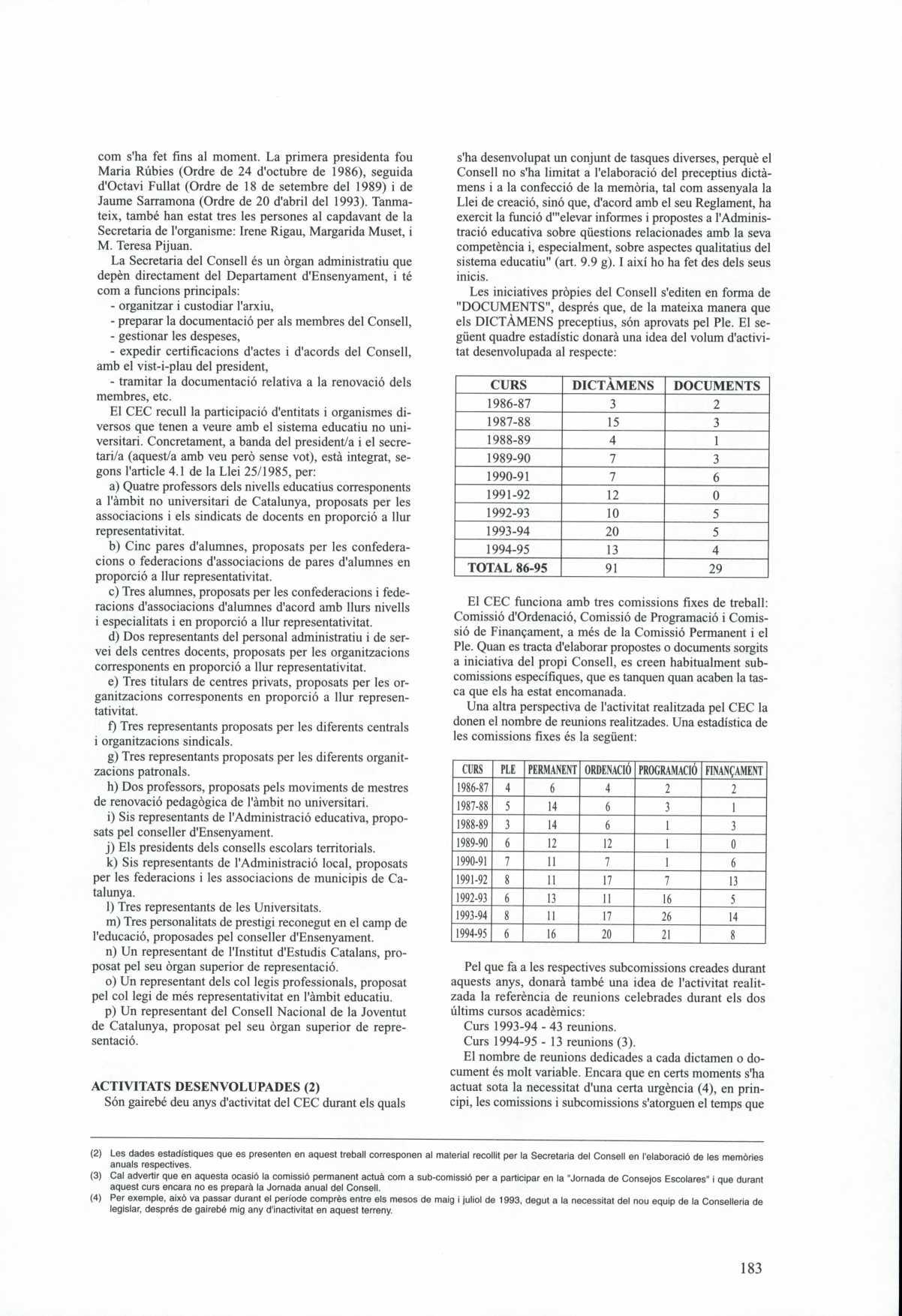 com s'ha fet fins al moment. La primera presidenta fou Maria Rúbies (Ordre de 24 d'octubre de 1986), seguida d'Octavi Fullat (Ordre de 18 de setembre del 1989) i de Jaume Sarramona (Ordre de 20 d'abril del 1993). Tanmateix, també han estat tres les persones al capdavant de la Secretaria de l'organisme: Irene Rigau, Margarida Muset, i M. Teresa Pijuan.

La Secretaria del Consell és un òrgan administratiu que depèn directament del Departament d'Ensenyament, i té com a funcions principals:
- organitzar i custodiar l'arxiu,
- preparar la documentació per als membres del Consell,
- gestionar les despeses,
- expedir certificacions d'actes i d'acords del Consell, amb el vist-i-plau del president,
- tramitar la documentació relativa a la renovació dels membres, etc.

El CEC recull la participació d'entitats i organismes diversos que tenen a veure amb el sistema educatiu no universitari. Concretament, a banda del president/a i el secretari/a (aquest/a amb veu però sense vot), està integrat, segons l'article 4.1 de la Llei 25/1985, per:

a) Quatre professors dels nivells educatius corresponents a l'àmbit no universitari de Catalunya, proposats per les associacions i els sindicats de docents en proporció a llur representativitat.

b) Cinc pares d'alumnes, proposats per les confederacions o federacions d'associacions de pares d'alumnes en proporció a llur representativitat.

c) Tres alumnes, proposats per les confederacions i federacions d'associacions d'alumnes d'acord amb llurs nivells i especialitats i en proporció a llur representativitat.

d) Dos representants del personal administratiu i de servei dels centres docents, proposats per les organitzacions corresponents en proporció a llur representativitat.

e) Tres titulars de centres privats, proposats per les organitzacions corresponents en proporció a llur representativitat.

f) Tres representants proposats per les diferents centrals i organitzacions sindicals.

g) Tres representants proposats per les diferents organitzacions patronals.

h) Dos professors, proposats pels moviments de mestres de renovació pedagògica de l'àmbit no universitari.

i) Sis representants de l'Administració educativa, proposats pel conseller d'Ensenyament.

j) Els presidents dels consells escolars territorials.

k) Sis representants de l'Administració local, proposats per les federacions i les associacions de municipis de Catalunya.

l) Tres representants de les Universitats.

m) Tres personalitats de prestigi reconegut en el camp de l'educació, proposades pel conseller d'Ensenyament.

n) Un representant de l'Institut d'Estudis Catalans, proposat pel seu òrgan superior de representació.

o) Un representant dels col legis professionals, proposat pel col legi de més representativitat en l'àmbit educatiu.

p) Un representant del Consell Nacional de la Joventut de Catalunya, proposat pel seu òrgan superior de representació.

ACTIVITATS DESENVOLUPADES (2)
Són gairebé deu anys d'activitat del CEC durant els quals s'ha desenvolupat un conjunt de tasques diverses, perquè el Consell no s'ha limitat a l'elaboració del preceptius dictàmens i a la confecció de la memòria, tal com assenyala la Llei de creació, sinó que, d'acord amb el seu Reglament, ha exercit la funció d'"elevar informes i propostes a l'Administració educativa sobre qüestions relacionades amb la seva competència i, especialment, sobre aspectes qualitatius del sistema educatiu" (art. 9.9 g). I així ho ha fet des dels seus inicis.

Les iniciatives pròpies del Consell s'editen en forma de "DOCUMENTS", després que, de la mateixa manera que els DICTÀMENS preceptius, són aprovats pel Ple. El següent quadre estadístic donarà una idea del volum d'activitat desenvolupada al respecte:

| CURS | DICTÀMENS | DOCUMENTS |
|---|---|---|
| 1986-87 | 3 | 2 |
| 1987-88 | 15 | 3 |
| 1988-89 | 4 | 1 |
| 1989-90 | 7 | 3 |
| 1990-91 | 7 | 6 |
| 1991-92 | 12 | 0 |
| 1992-93 | 10 | 5 |
| 1993-94 | 20 | 5 |
| 1994-95 | 13 | 4 |
| TOTAL 86-95 | 91 | 29 |

El CEC funciona amb tres comissions fixes de treball: Comissió d'Ordenació, Comissió de Programació i Comissió de Finançament, a més de la Comissió Permanent i el Ple. Quan es tracta d'elaborar propostes o documents sorgits a iniciativa del propi Consell, es creen habitualment subcomissions específiques, que es tanquen quan acaben la tasca que els ha estat encomanada.

Una altra perspectiva de l'activitat realitzada pel CEC la donen el nombre de reunions realitzades. Una estadística de les comissions fixes és la següent:

| CURS | PLE | PERMANENT | ORDENACIÓ | PROGRAMACIÓ | FINANÇAMENT |
|---|---|---|---|---|---|
| 1986-87 | 4 | 6 | 4 | 2 | 2 |
| 1987-88 | 5 | 14 | 6 | 3 | 1 |
| 1988-89 | 3 | 14 | 6 | 1 | 3 |
| 1989-90 | 6 | 12 | 12 | 1 | 0 |
| 1990-91 | 7 | 11 | 7 | 1 | 6 |
| 1991-92 | 8 | 11 | 17 | 7 | 13 |
| 1992-93 | 6 | 13 | 11 | 16 | 5 |
| 1993-94 | 8 | 11 | 17 | 26 | 14 |
| 1994-95 | 6 | 16 | 20 | 21 | 8 |

Pel que fa a les respectives subcomissions creades durant aquests anys, donarà també una idea de l'activitat realitzada la referència de reunions celebrades durant els dos últims cursos acadèmics:
Curs 1993-94 - 43 reunions.
Curs 1994-95 - 13 reunions (3).

El nombre de reunions dedicades a cada dictamen o document és molt variable. Encara que en certs moments s'ha actuat sota la necessitat d'una certa urgència (4), en principi, les comissions i subcomissions s'atorguen el temps que

(2) Les dades estadístiques que es presenten en aquest treball corresponen al material recollit per la Secretaria del Consell en l'elaboració de les memòries anuals respectives.
(3) Cal advertir que en aquesta ocasió la comissió permanent actuà com a sub-comissió per a participar en la "Jornada de Consejos Escolares" i que durant aquest curs encara no es preparà la Jornada anual del Consell.
(4) Per exemple, això va passar durant el període comprès entre els mesos de maig i juliol de 1993, degut a la necessitat del nou equip de la Conselleria de legislar, després de gairebé mig any d'inactivitat en aquest terreny.

183